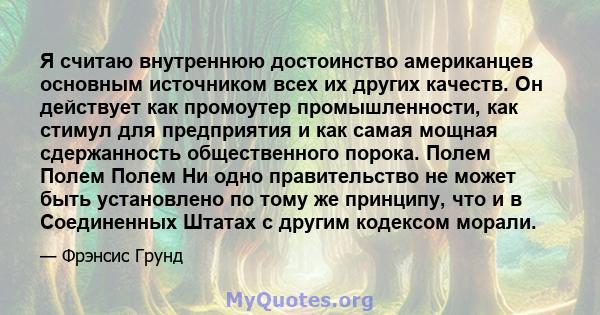 Я считаю внутреннюю достоинство американцев основным источником всех их других качеств. Он действует как промоутер промышленности, как стимул для предприятия и как самая мощная сдержанность общественного порока. Полем Полем Полем Ни одно правительство не может быть установлено по тому же принципу, что и в Соединенных Штатах с другим кодексом морали.

— Фрэнсис Грунд

MyQuotes.org